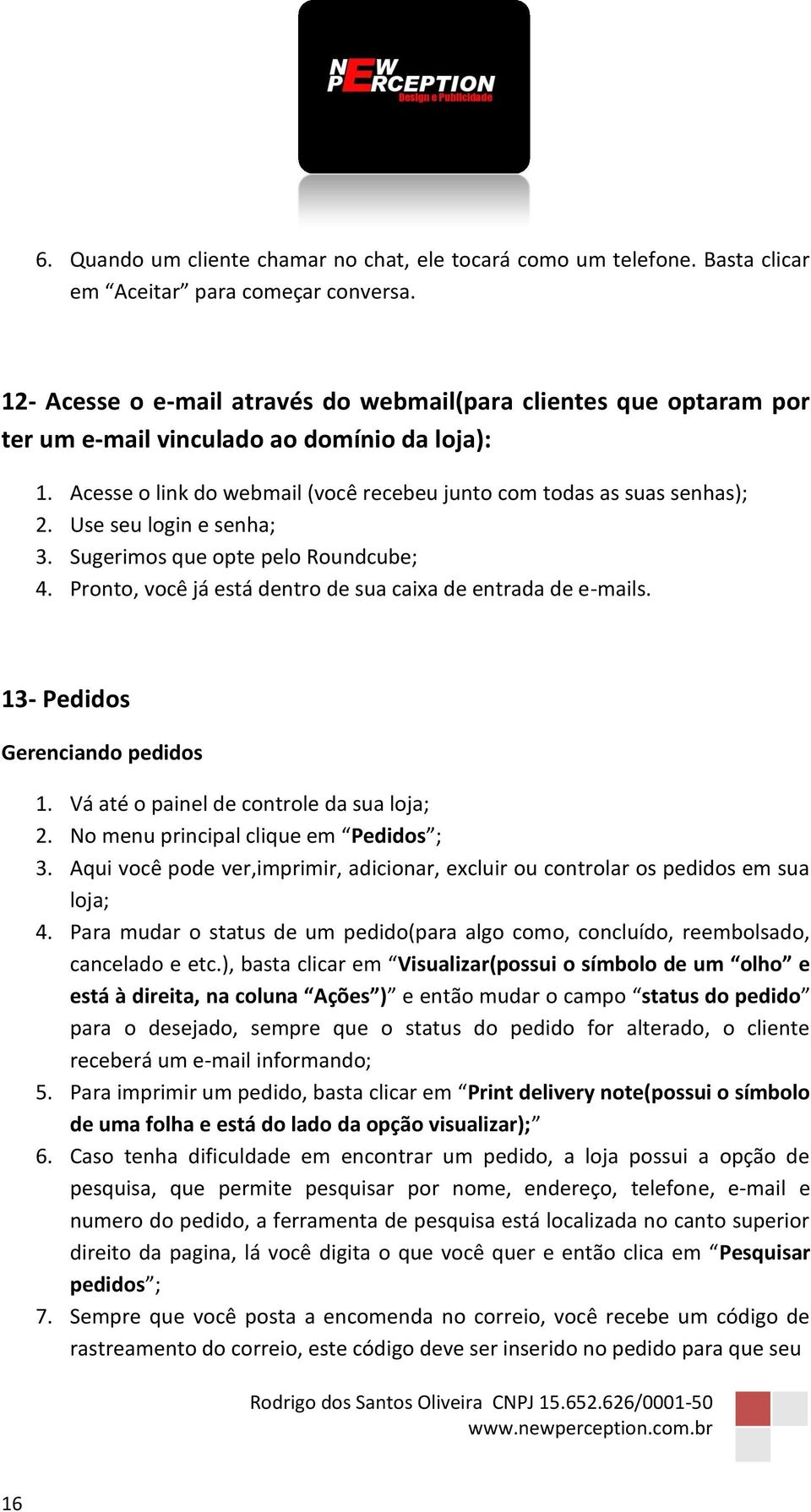 NEW PERCEPTION
Design e Publicidade

6. Quando um cliente chamar no chat, ele tocará como um telefone. Basta clicar em “Aceitar” para começar conversa.

12- Acesse o e-mail através do webmail(para clientes que optaram por ter um e-mail vinculado ao domínio da loja):

1. Acesse o link do webmail (você recebeu junto com todas as suas senhas);
2. Use seu login e senha;
3. Sugerimos que opte pelo Roundcube;
4. Pronto, você já está dentro de sua caixa de entrada de e-mails.

13- Pedidos

Gerenciando pedidos

1. Vá até o painel de controle da sua loja;
2. No menu principal clique em “Pedidos”;
3. Aqui você pode ver,imprimir, adicionar, excluir ou controlar os pedidos em sua loja;
4. Para mudar o status de um pedido(para algo como, concluído, reembolsado, cancelado e etc.), basta clicar em “Visualizar(possui o símbolo de um “olho” e está à direita, na coluna “Ações”)” e então mudar o campo “status do pedido” para o desejado, sempre que o status do pedido for alterado, o cliente receberá um e-mail informando;
5. Para imprimir um pedido, basta clicar em “Print delivery note(possui o símbolo de uma folha e está do lado da opção visualizar);”
6. Caso tenha dificuldade em encontrar um pedido, a loja possui a opção de pesquisa, que permite pesquisar por nome, endereço, telefone, e-mail e numero do pedido, a ferramenta de pesquisa está localizada no canto superior direito da pagina, lá você digita o que você quer e então clica em “Pesquisar pedidos”;
7. Sempre que você posta a encomenda no correio, você recebe um código de rastreamento do correio, este código deve ser inserido no pedido para que seu

Rodrigo dos Santos Oliveira CNPJ 15.652.626/0001-50
www.newperception.com.br

16